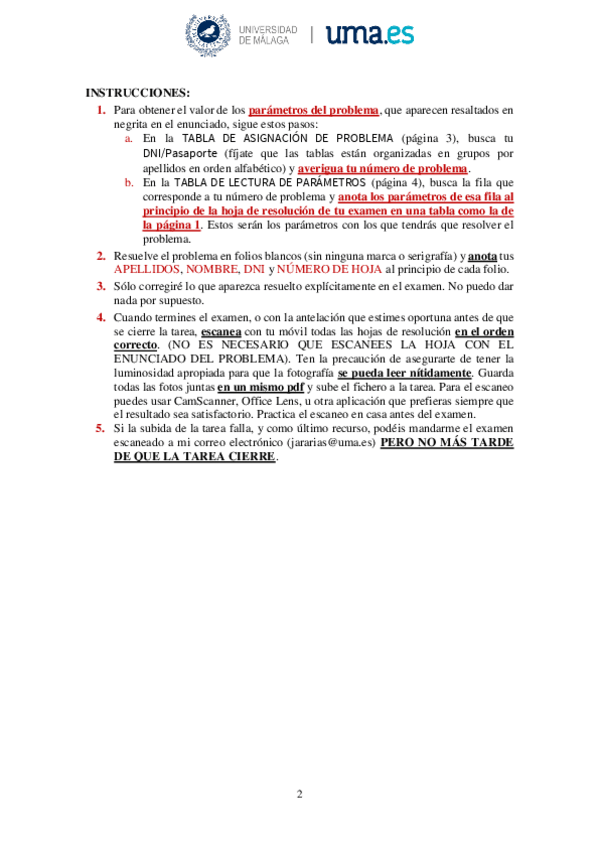 UNIVERSIDAD DE MÁLAGA | uma.es

INSTRUCCIONES:

1. Para obtener el valor de los parámetros del problema, que aparecen resaltados en negrita en el enunciado, sigue estos pasos:
a. En la TABLA DE ASIGNACIÓN DE PROBLEMA (página 3), busca tu DNI/Pasaporte (fíjate que las tablas están organizadas en grupos por apellidos en orden alfabético) y averigua tu número de problema.
b. En la TABLA DE LECTURA DE PARÁMETROS (página 4), busca la fila que corresponde a tu número de problema y anota los parámetros de esa fila al principio de la hoja de resolución de tu examen en una tabla como la de la página 1. Estos serán los parámetros con los que tendrás que resolver el problema.

2. Resuelve el problema en folios blancos (sin ninguna marca o serigrafía) y anota tus APELLIDOS, NOMBRE, DNI y NÚMERO DE HOJA al principio de cada folio.

3. Sólo corregiré lo que aparezca resuelto explícitamente en el examen. No puedo dar nada por supuesto.

4. Cuando termines el examen, o con la antelación que estimes oportuna antes de que se cierre la tarea, escanea con tu móvil todas las hojas de resolución en el orden correcto. (NO ES NECESARIO QUE ESCANEES LA HOJA CON EL ENUNCIADO DEL PROBLEMA). Ten la precaución de asegurarte de tener la luminosidad apropiada para que la fotografía se pueda leer nítidamente. Guarda todas las fotos juntas en un mismo pdf y sube el fichero a la tarea. Para el escaneo puedes usar CamScanner, Office Lens, u otra aplicación que prefieras siempre que el resultado sea satisfactorio. Practica el escaneo en casa antes del examen.

5. Si la subida de la tarea falla, y como último recurso, podéis mandarme el examen escaneado a mi correo electrónico (jararias@uma.es) PERO NO MÁS TARDE DE QUE LA TAREA CIERRE.

2